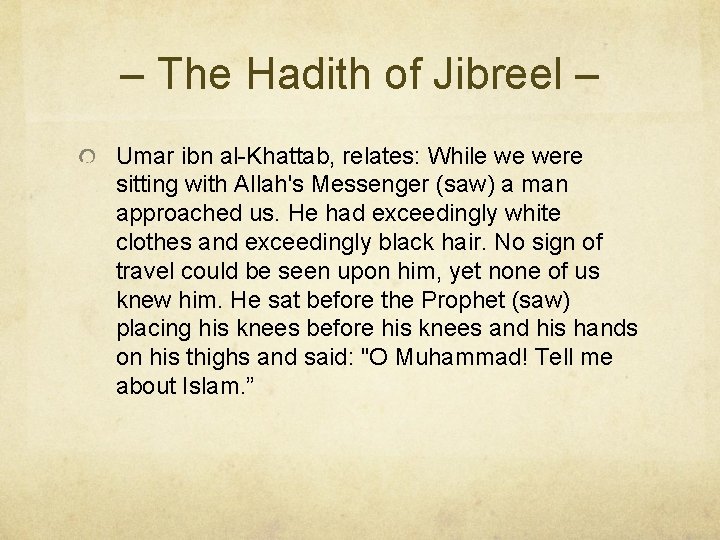 – The Hadith of Jibreel –

Umar ibn al-Khattab, relates: While we were sitting with Allah's Messenger (saw) a man approached us. He had exceedingly white clothes and exceedingly black hair. No sign of travel could be seen upon him, yet none of us knew him. He sat before the Prophet (saw) placing his knees before his knees and his hands on his thighs and said: "O Muhammad! Tell me about Islam.”